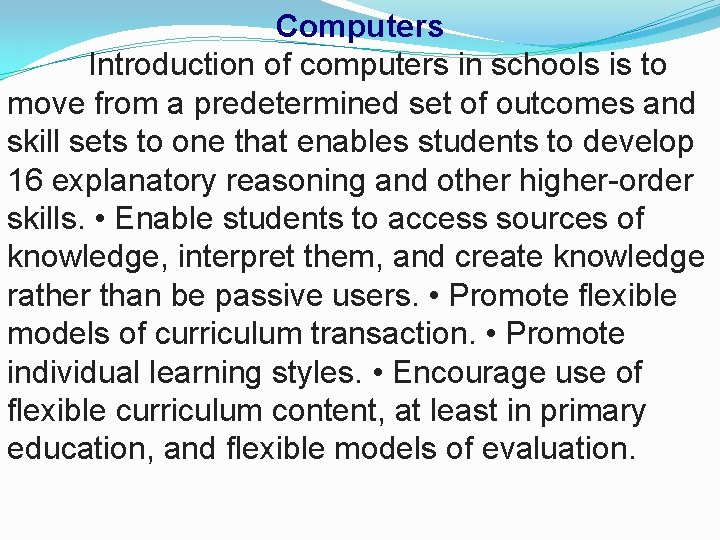 Computers

Introduction of computers in schools is to move from a predetermined set of outcomes and skill sets to one that enables students to develop 16 explanatory reasoning and other higher-order skills. • Enable students to access sources of knowledge, interpret them, and create knowledge rather than be passive users. • Promote flexible models of curriculum transaction. • Promote individual learning styles. • Encourage use of flexible curriculum content, at least in primary education, and flexible models of evaluation.